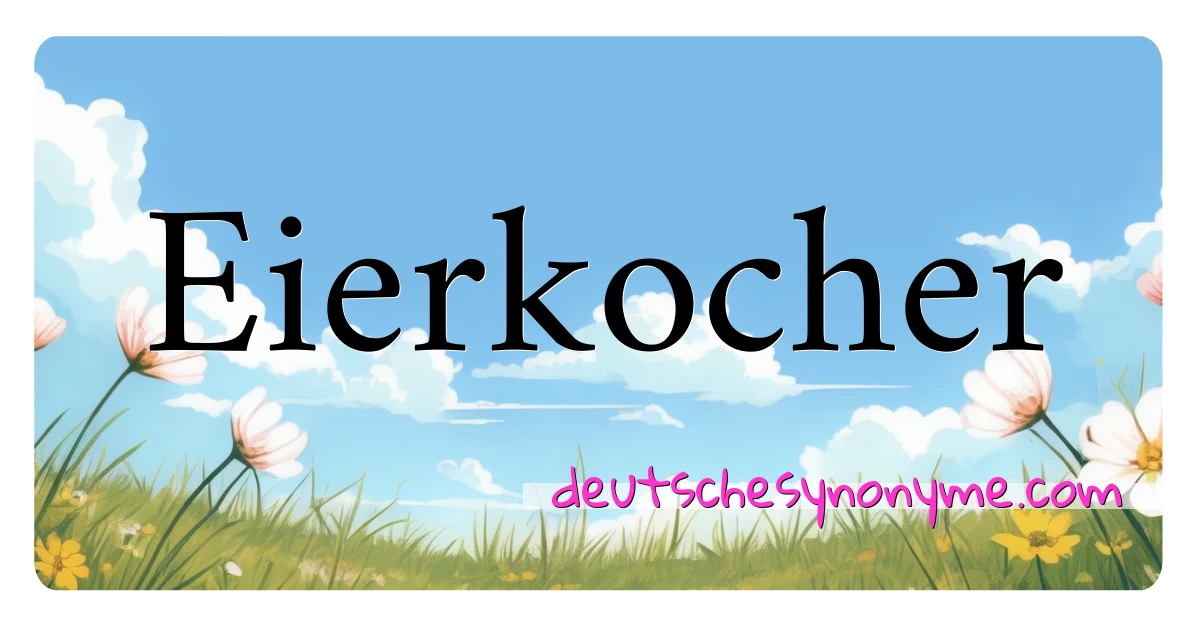 Eierkocher

deutschesynonyme.com